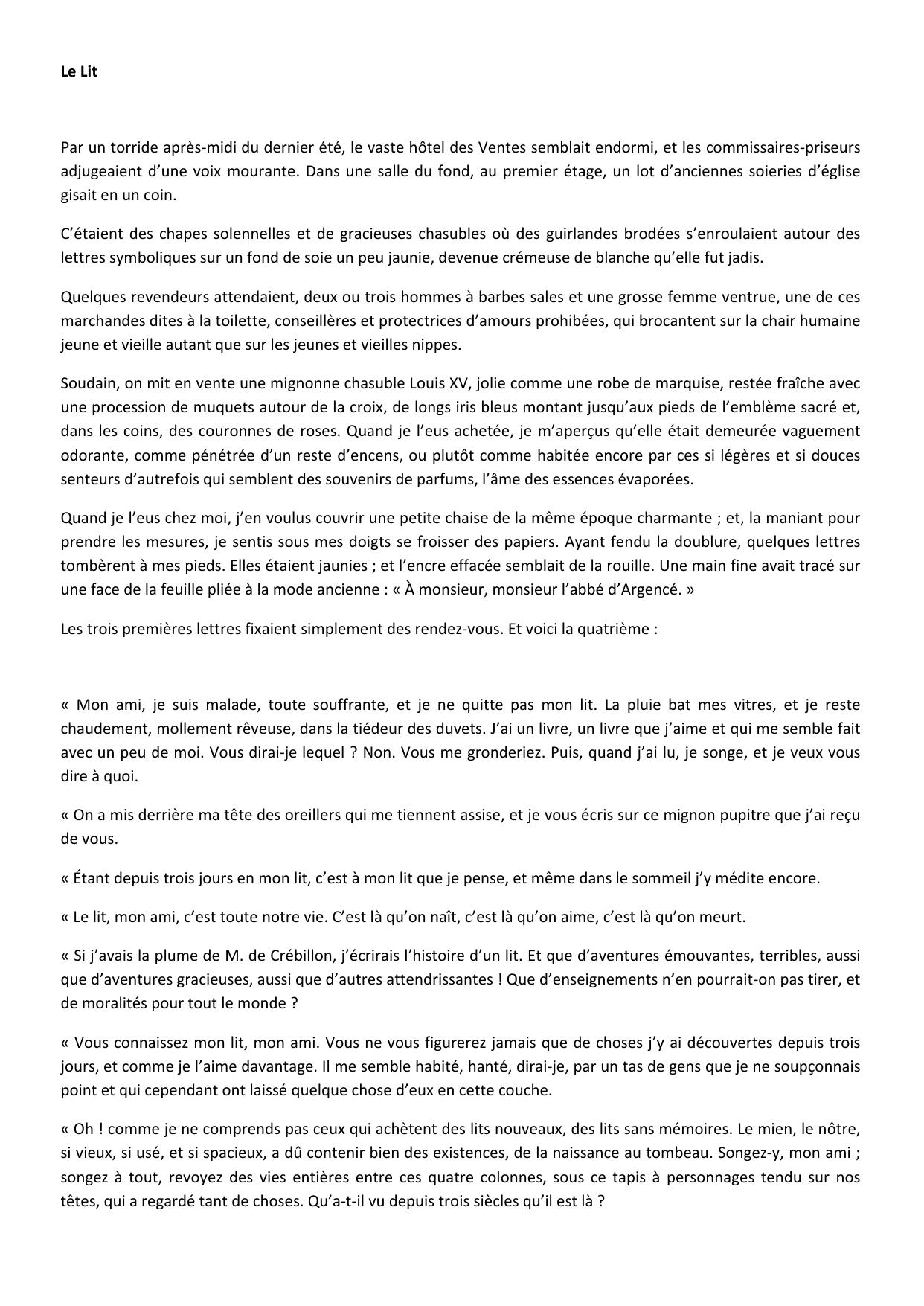 Le Lit

Par un torride après-midi du dernier été, le vaste hôtel des Ventes semblait endormi, et les commissaires-priseurs adjugeaient d'une voix mourante. Dans une salle du fond, au premier étage, un lot d'anciennes soieries d'église gisait en un coin.

C'étaient des chapes solennelles et de gracieuses chasubles où des guirlandes brodées s'enroulaient autour des lettres symboliques sur un fond de soie un peu jaunie, devenue crémeuse de blanche qu'elle fut jadis.

Quelques revendeurs attendaient, deux ou trois hommes à barbes sales et une grosse femme ventrue, une de ces marchandes dites à la toilette, conseillères et protectrices d'amours prohibées, qui brocantent sur la chair humaine jeune et vieille autant que sur les jeunes et vieilles nippes.

Soudain, on mit en vente une mignonne chasuble Louis XV, jolie comme une robe de marquise, restée fraîche avec une procession de muquets autour de la croix, de longs iris bleus montant jusqu'aux pieds de l'emblème sacré et, dans les coins, des couronnes de roses. Quand je l'eus achetée, je m'aperçus qu'elle était demeurée vaguement odorante, comme pénétrée d'un reste d'encens, ou plutôt comme habitée encore par ces si légères et si douces senteurs d'autrefois qui semblent des souvenirs de parfums, l'âme des essences évaporées.

Quand je l'eus chez moi, j'en voulus couvrir une petite chaise de la même époque charmante ; et, la maniant pour prendre les mesures, je sentis sous mes doigts se froisser des papiers. Ayant fendu la doublure, quelques lettres tombèrent à mes pieds. Elles étaient jaunies ; et l'encre effacée semblait de la rouille. Une main fine avait tracé sur une face de la feuille pliée à la mode ancienne : « À monsieur, monsieur l'abbé d'Argencé. »

Les trois premières lettres fixaient simplement des rendez-vous. Et voici la quatrième :

« Mon ami, je suis malade, toute souffrante, et je ne quitte pas mon lit. La pluie bat mes vitres, et je reste chaudement, mollement rêveuse, dans la tiédeur des duvets. J'ai un livre, un livre que j'aime et qui me semble fait avec un peu de moi. Vous dirai-je lequel ? Non. Vous me gronderiez. Puis, quand j'ai lu, je songe, et je veux vous dire à quoi.

« On a mis derrière ma tête des oreillers qui me tiennent assise, et je vous écris sur ce mignon pupitre que j'ai reçu de vous.

« Étant depuis trois jours en mon lit, c'est à mon lit que je pense, et même dans le sommeil j'y médite encore.

« Le lit, mon ami, c'est toute notre vie. C'est là qu'on naît, c'est là qu'on aime, c'est là qu'on meurt.

« Si j'avais la plume de M. de Crébillon, j'écrirais l'histoire d'un lit. Et que d'aventures émouvantes, terribles, aussi que d'aventures gracieuses, aussi que d'autres attendrissantes ! Que d'enseignements n'en pourrait-on pas tirer, et de moralités pour tout le monde ?

« Vous connaissez mon lit, mon ami. Vous ne vous figurerez jamais que de choses j'y ai découvertes depuis trois jours, et comme je l'aime davantage. Il me semble habité, hanté, dirai-je, par un tas de gens que je ne soupçonnais point et qui cependant ont laissé quelque chose d'eux en cette couche.

« Oh ! comme je ne comprends pas ceux qui achètent des lits nouveaux, des lits sans mémoires. Le mien, le nôtre, si vieux, si usé, et si spacieux, a dû contenir bien des existences, de la naissance au tombeau. Songez-y, mon ami ; songez à tout, revoyez des vies entières entre ces quatre colonnes, sous ce tapis à personnages tendu sur nos têtes, qui a regardé tant de choses. Qu'a-t-il vu depuis trois siècles qu'il est là ?